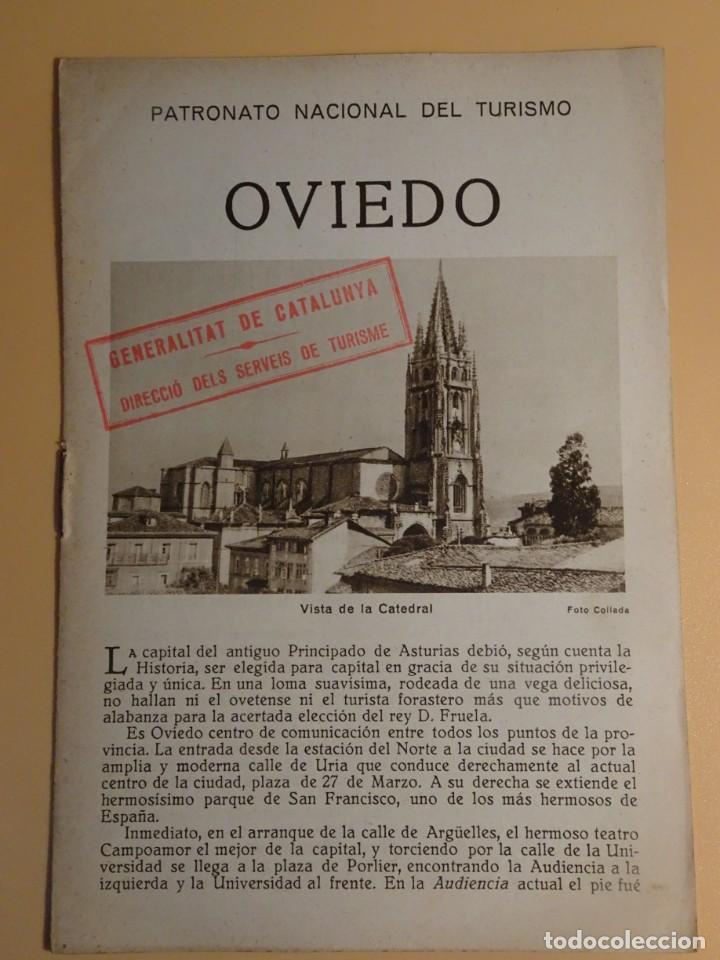 PATRONATO NACIONAL DEL TURISMO

OVIEDO

GENERALITAT DE CATALUNYA
DIRECCIÓ DELS SERVEIS DE TURISME

Vista de la Catedral

Foto Collada

La capital del antiguo Principado de Asturias debió, según cuenta la Historia, ser elegida para capital en gracia de su situación privilegiada y única. En una loma suavísima, rodeada de una vega deliciosa, no hallan ni el ovetense ni el turista forastero más que motivos de alabanza para la acertada elección del rey D. Fruela.

Es Oviedo centro de comunicación entre todos los puntos de la provincia. La entrada desde la estación del Norte a la ciudad se hace por la amplia y moderna calle de Uría que conduce derechamente al actual centro de la ciudad, plaza de 27 de Marzo. A su derecha se extiende el hermosísimo parque de San Francisco, uno de los más hermosos de España.

Inmediato, en el arranque de la calle de Argüelles, el hermoso teatro Campoamor el mejor de la capital, y torciendo por la calle de la Universidad se llega a la plaza de Porlier, encontrando la Audiencia a la izquierda y la Universidad al frente. En la Audiencia actual el pie fué

todocoleccion